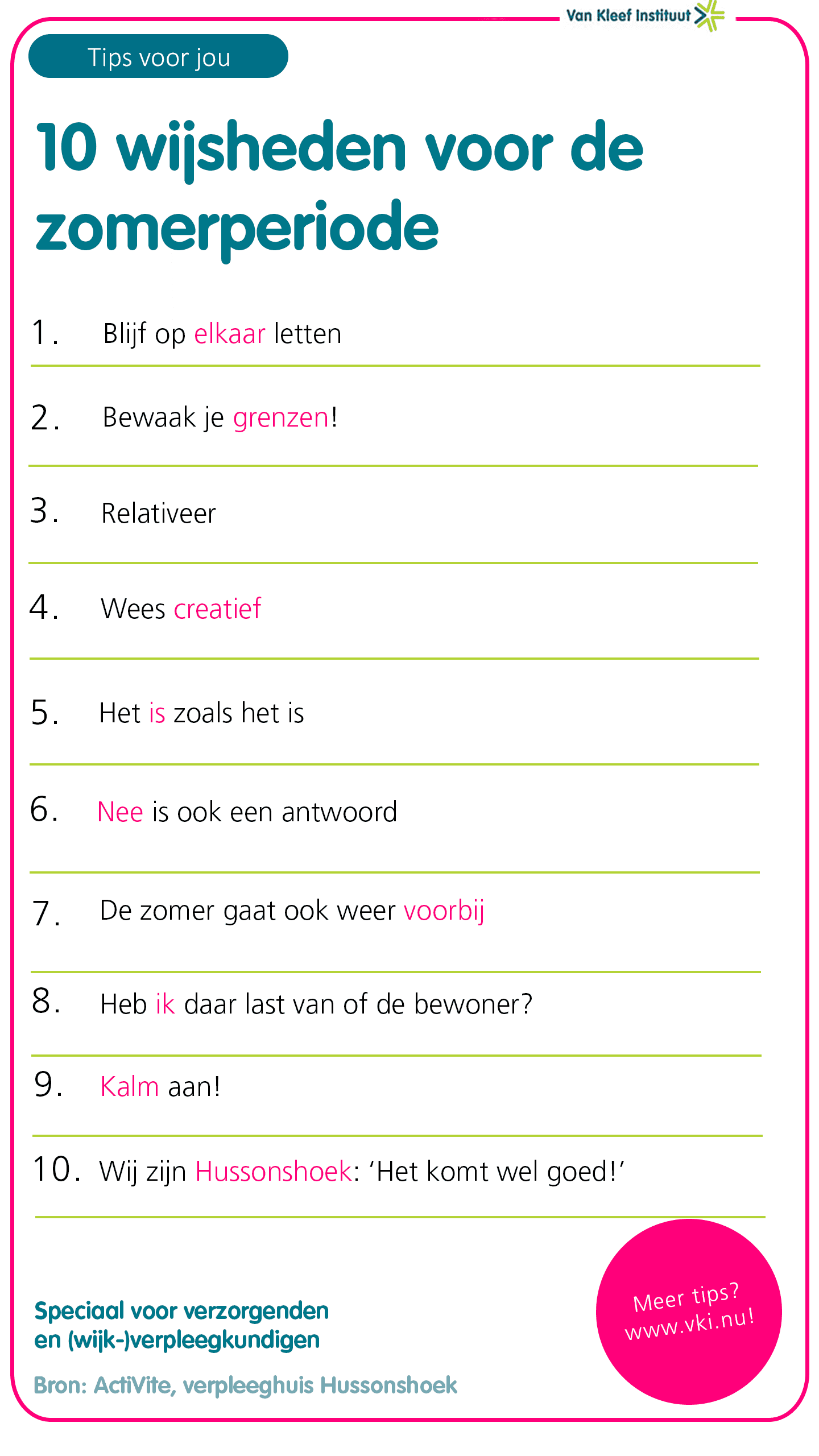 Van Kleef Instituut

Tips voor jou

10 wijsheden voor de zomerperiode

1. Blijf op elkaar letten

2. Bewaak je grenzen!

3. Relativeer

4. Wees creatief

5. Het is zoals het is

6. Nee is ook een antwoord

7. De zomer gaat ook weer voorbij

8. Heb ik daar last van of de bewoner?

9. Kalm aan!

10. Wij zijn Hussonshoek: ‘Het komt wel goed!’

Speciaal voor verzorgenden en (wijk-)verpleegkundigen

Bron: ActiVite, verpleeghuis Hussonshoek

Meer tips? www.vki.nu!